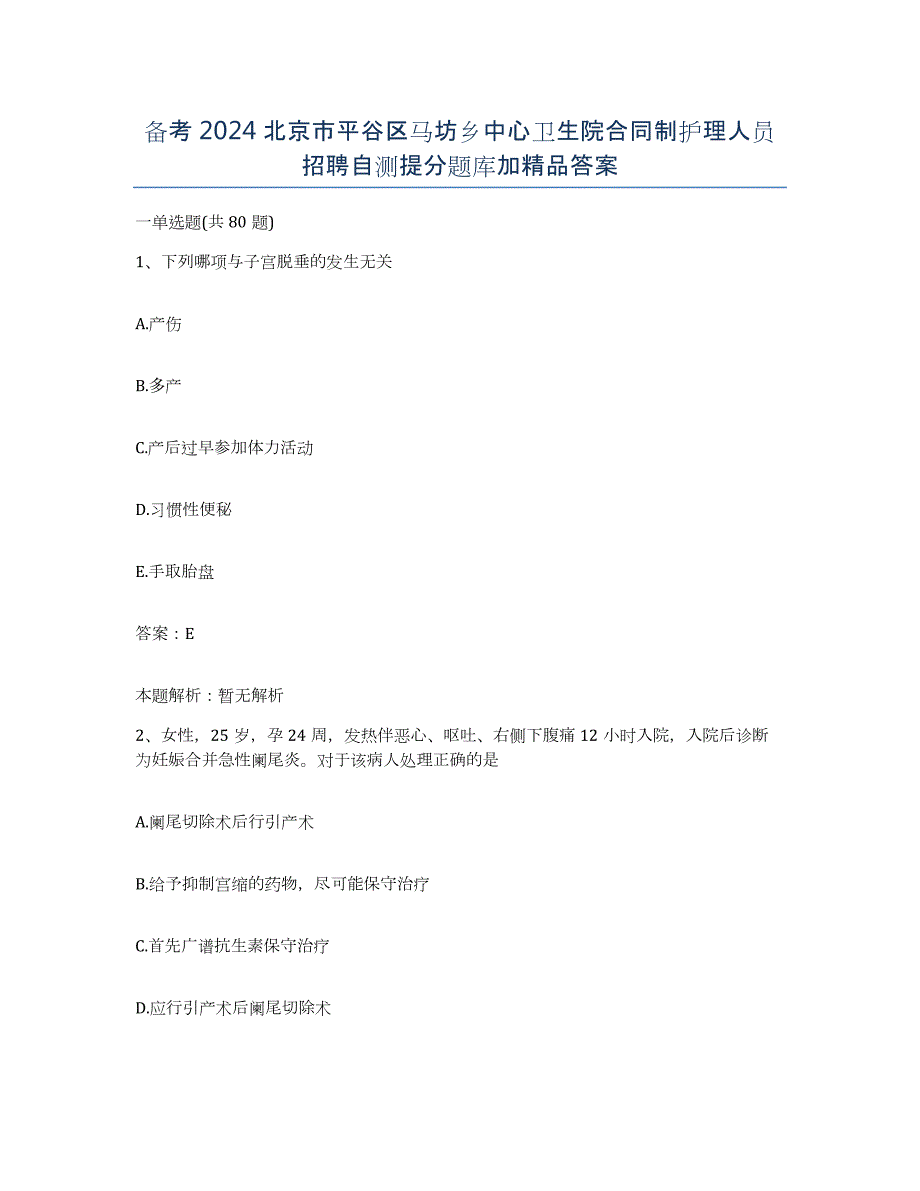 备考 2024 北京市平谷区马坊乡中心卫生院合同制护理人员招聘自测提分题库加精品答案

一单选题(共 80 题)

1、下列哪项与子宫脱垂的发生无关

A.产伤

B.多产

C.产后过早参加体力活动

D.习惯性便秘

E.手取胎盘

答案：E

本题解析：暂无解析

2、女性，25 岁，孕 24 周，发热伴恶心、呕吐、右侧下腹痛 12 小时入院，入院后诊断为妊娠合并急性阑尾炎。对于该病人处理正确的是

A.阑尾切除术后行引产术

B.给予抑制宫缩的药物，尽可能保守治疗

C.首先广谱抗生素保守治疗

D.应行引产术后阑尾切除术